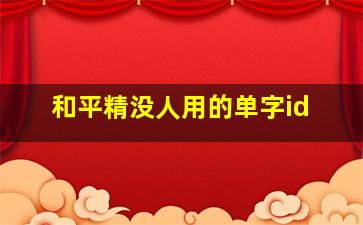 和平精没人用的单字id